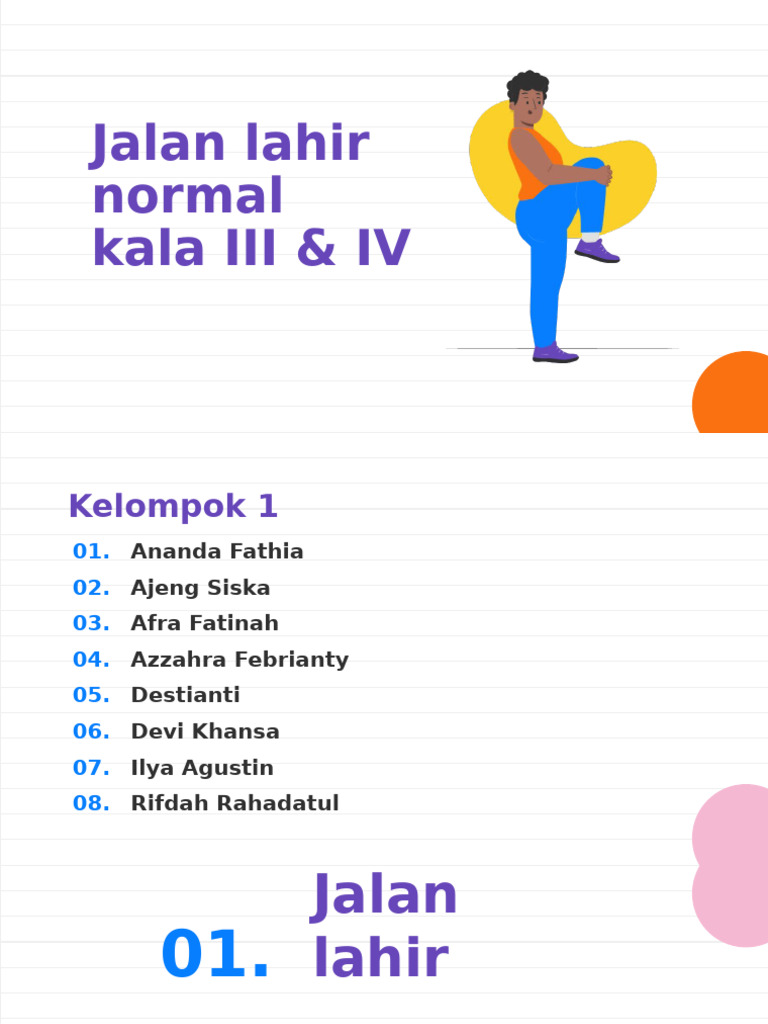 Jalan lahir normal kala III & IV

Kelompok 1

01. Ananda Fathia
02. Ajeng Siska
03. Afra Fatinah
04. Azzahra Febrianty
05. Destianti
06. Devi Khansa
07. Ilya Agustin
08. Rifdah Rahadatul

01. Jalan lahir